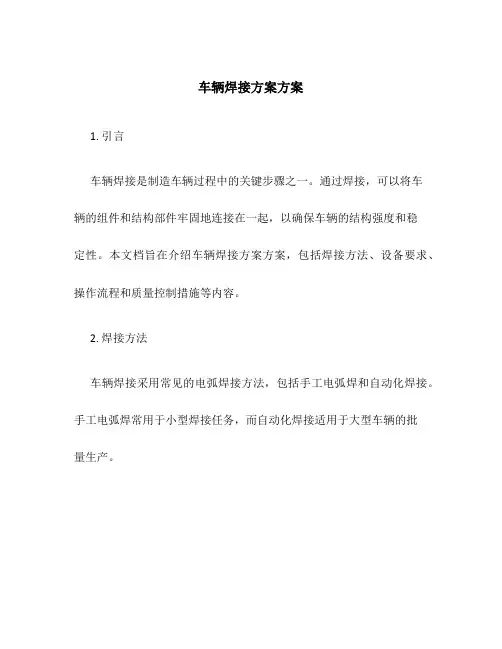 车辆焊接方案方案

1. 引言

车辆焊接是制造车辆过程中的关键步骤之一。通过焊接，可以将车辆的组件和结构部件牢固地连接在一起，以确保车辆的结构强度和稳定性。本文档旨在介绍车辆焊接方案方案，包括焊接方法、设备要求、操作流程和质量控制措施等内容。

2. 焊接方法

车辆焊接采用常见的电弧焊接方法，包括手工电弧焊和自动化焊接。手工电弧焊常用于小型焊接任务，而自动化焊接适用于大型车辆的批量生产。